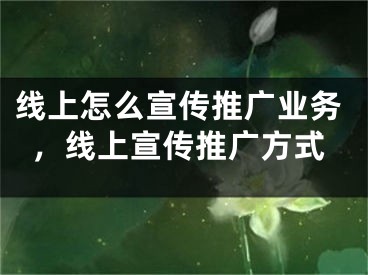 线上怎么宣传推广业务，线上宣传推广方式